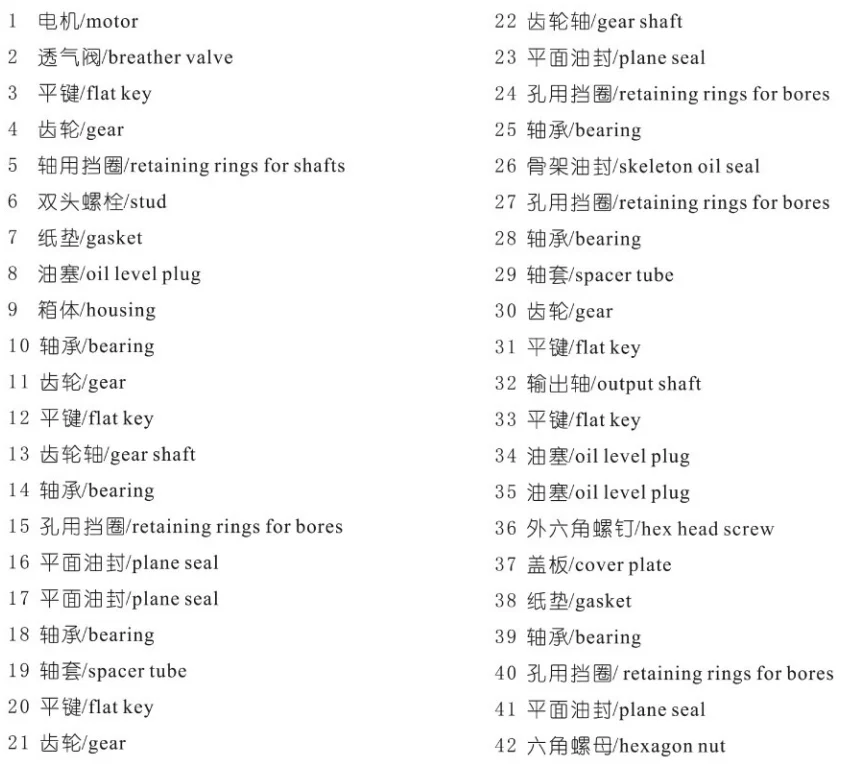 1 电机/motor
2 透气阀/breather valve
3 平键/flat key
4 齿轮/gear
5 轴用挡圈/retaining rings for shafts
6 双头螺栓/stud
7 纸垫/gasket
8 油塞/oil level plug
9 箱体/housing
10 轴承/bearing
11 齿轮/gear
12 平键/flat key
13 齿轮轴/gear shaft
14 轴承/bearing
15 孔用挡圈/retaining rings for bores
16 平面油封/plane seal
17 平面油封/plane seal
18 轴承/bearing
19 轴套/spacer tube
20 平键/flat key
21 齿轮/gear

22 齿轮轴/gear shaft
23 平面油封/plane seal
24 孔用挡圈/retaining rings for bores
25 轴承/bearing
26 骨架油封/skeleton oil seal
27 孔用挡圈/retaining rings for bores
28 轴承/bearing
29 轴套/spacer tube
30 齿轮/gear
31 平键/flat key
32 输出轴/output shaft
33 平键/flat key
34 油塞/oil level plug
35 油塞/oil level plug
36 外六角螺钉/hex head screw
37 盖板/cover plate
38 纸垫/gasket
39 轴承/bearing
40 孔用挡圈/ retaining rings for bores
41 平面油封/plane seal
42 六角螺母/hexagon nut